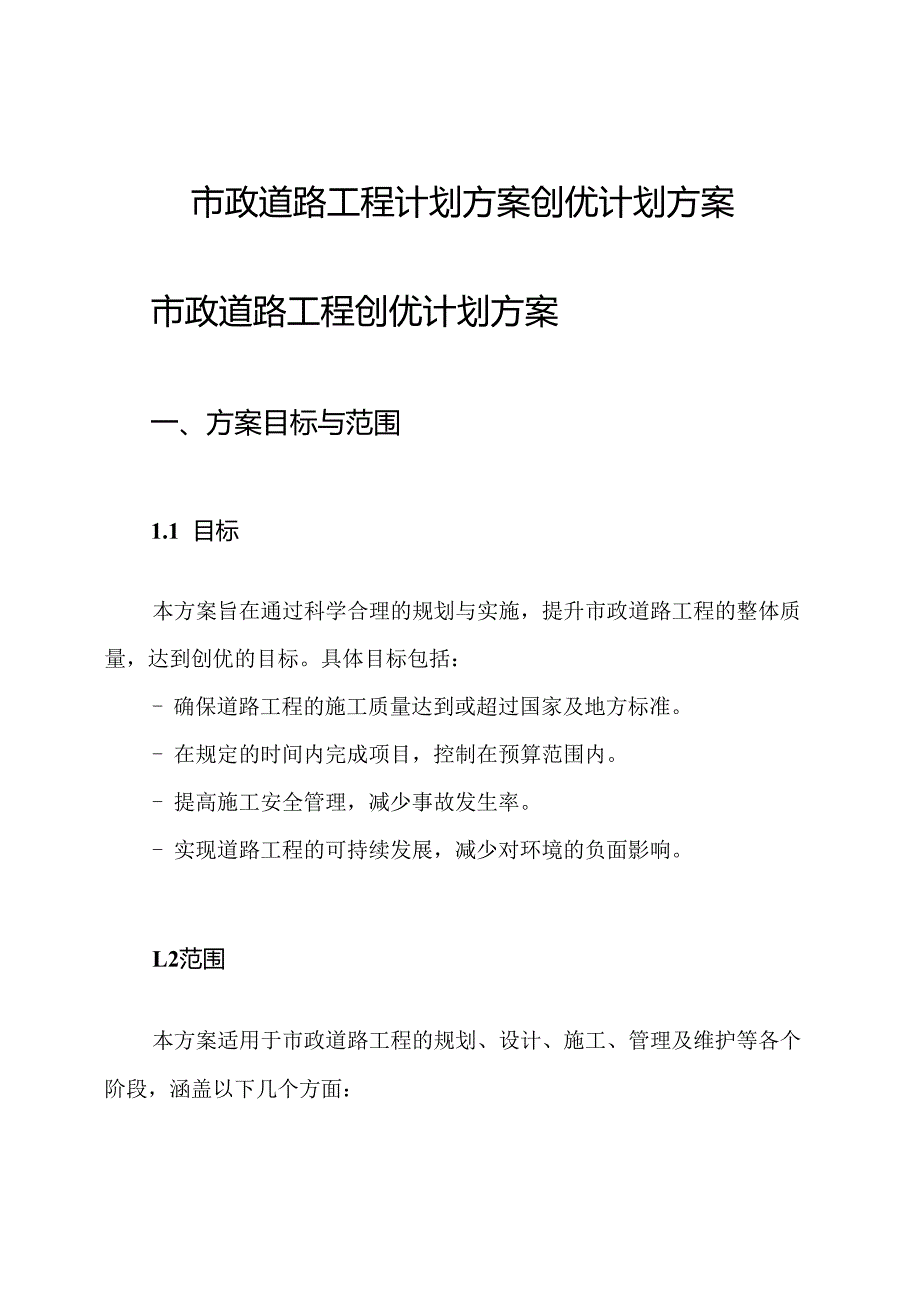 市政道路工程计划方案创优计划方案

市政道路工程创优计划方案

一、方案目标与范围

1.1 目标

本方案旨在通过科学合理的规划与实施，提升市政道路工程的整体质量，达到创优的目标。具体目标包括：

- 确保道路工程的施工质量达到或超过国家及地方标准。

- 在规定的时间内完成项目，控制在预算范围内。

- 提高施工安全管理，减少事故发生率。

- 实现道路工程的可持续发展，减少对环境的负面影响。

L2范围

本方案适用于市政道路工程的规划、设计、施工、管理及维护等各个阶段，涵盖以下几个方面：